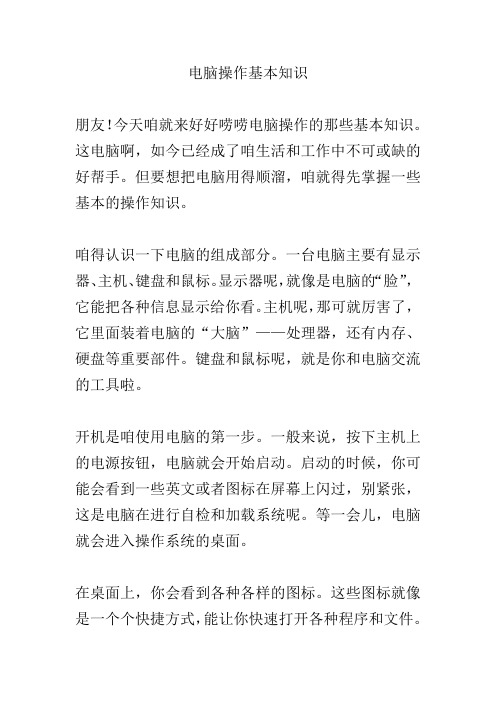 电脑操作基本知识

朋友！今天咱就来好好唠唠电脑操作的那些基本知识。这电脑啊，如今已经成了咱生活和工作中不可或缺的好帮手。但要想把电脑用得顺溜，咱就得先掌握一些基本的操作知识。

咱得认识一下电脑的组成部分。一台电脑主要有显示器、主机、键盘和鼠标。显示器呢，就像是电脑的“脸”，它能把各种信息显示给你看。主机呢，那可就厉害了，它里面装着电脑的“大脑”——处理器，还有内存、硬盘等重要部件。键盘和鼠标呢，就是你和电脑交流的工具啦。

开机是咱使用电脑的第一步。一般来说，按下主机上的电源按钮，电脑就会开始启动。启动的时候，你可能会看到一些英文或者图标在屏幕上闪过，别紧张，这是电脑在进行自检和加载系统呢。等一会儿，电脑就会进入操作系统的桌面。

在桌面上，你会看到各种各样的图标。这些图标就像是一个个快捷方式，能让你快速打开各种程序和文件。